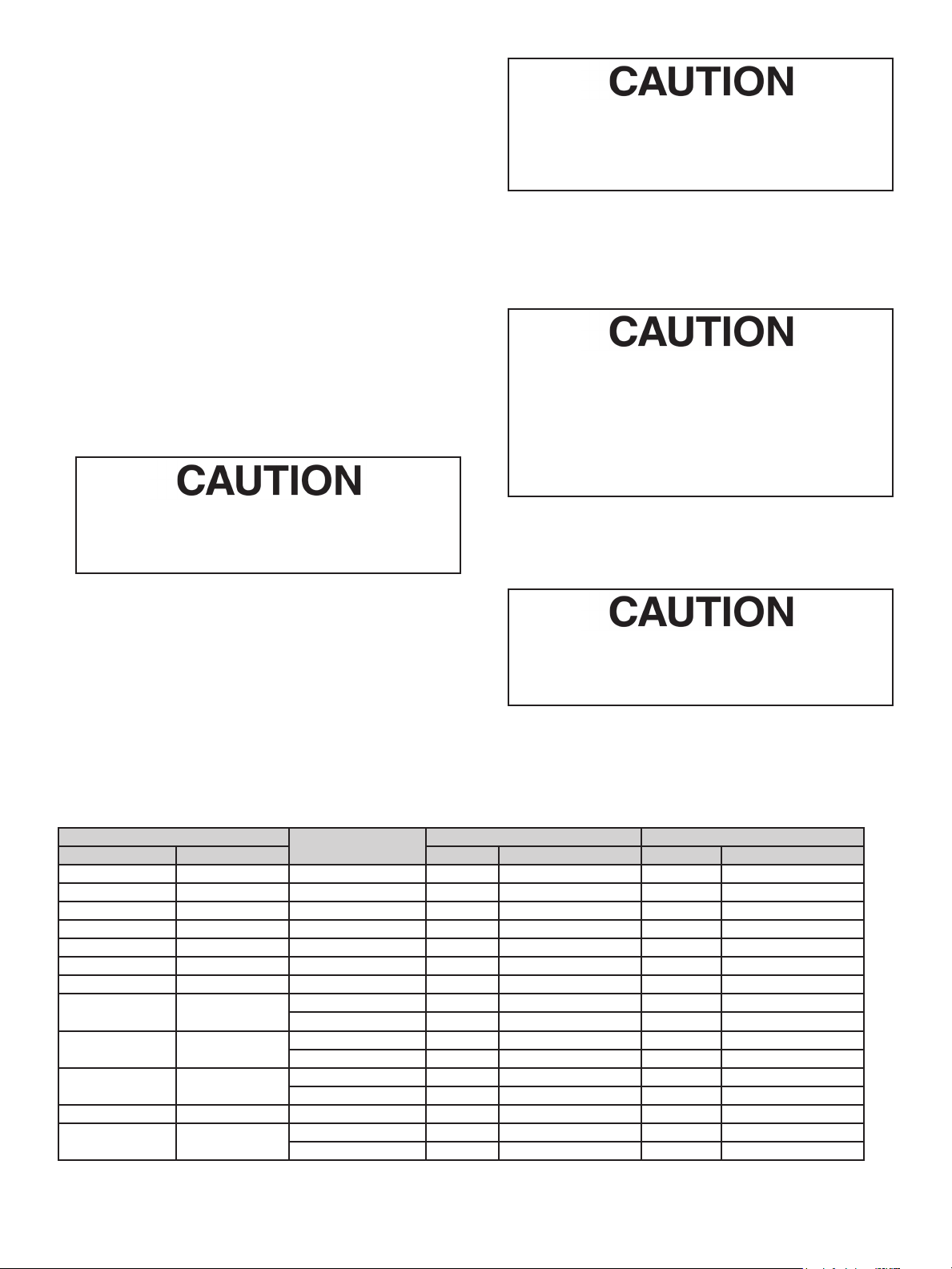 CAUTION

CAUTION

CAUTION

CAUTION